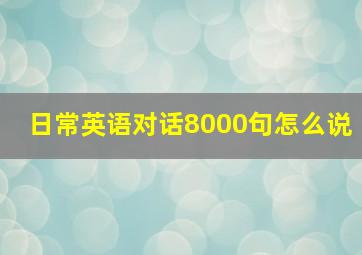 日常英语对话8000句怎么说